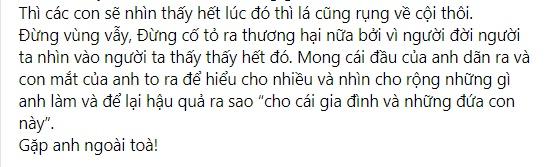 Thì các con sẽ nhìn thấy hết lúc đó thì lá cũng rụng về cội thôi.
Đừng vùng vẫy, Đừng cố tỏ ra thương hại nữa bởi vì người đời người ta nhìn vào người ta thấy thấy hết đó. Mong cái đầu của anh dãn ra và con mắt của anh to ra để hiểu cho nhiều và nhìn cho rộng những gì anh làm và để lại hậu quả ra sao "cho cái gia đình và những đứa con này".
Gặp anh ngoài toà!